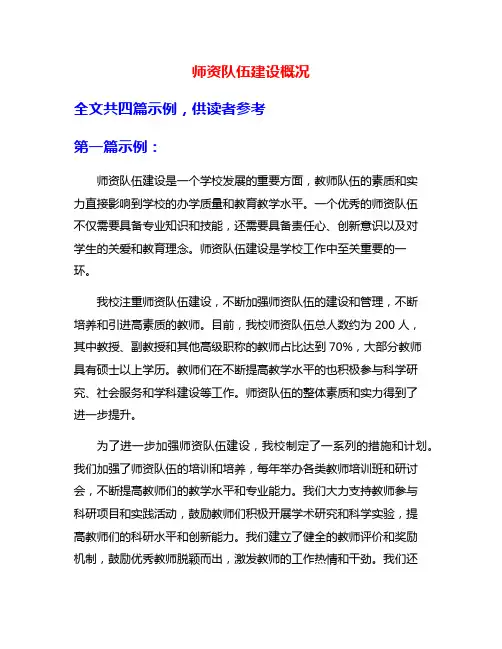 师资队伍建设概况

全文共四篇示例，供读者参考

第一篇示例：

师资队伍建设是一个学校发展的重要方面，教师队伍的素质和实力直接影响到学校的办学质量和教育教学水平。一个优秀的师资队伍不仅需要具备专业知识和技能，还需要具备责任心、创新意识以及对学生的关爱和教育理念。师资队伍建设是学校工作中至关重要的一环。

我校注重师资队伍建设，不断加强师资队伍的建设和管理，不断培养和引进高素质的教师。目前，我校师资队伍总人数约为 200 人，其中教授、副教授和其他高级职称的教师占比达到 70%，大部分教师具有硕士以上学历。教师们在不断提高教学水平的也积极参与科学研究、社会服务和学科建设等工作。师资队伍的整体素质和实力得到了进一步提升。

为了进一步加强师资队伍建设，我校制定了一系列的措施和计划。我们加强了师资队伍的培训和培养，每年举办各类教师培训班和研讨会，不断提高教师们的教学水平和专业能力。我们大力支持教师参与科研项目和实践活动，鼓励教师们积极开展学术研究和科学实验，提高教师们的科研水平和创新能力。我们建立了健全的教师评价和奖励机制，鼓励优秀教师脱颖而出，激发教师的工作热情和干劲。我们还